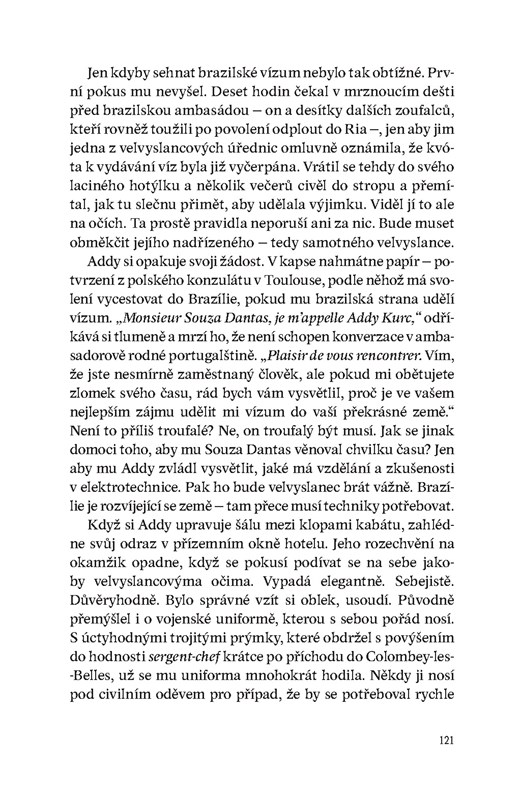 Jen kdyby sehnat brazilské vízum nebylo tak obtížné. První pokus mu nevyšel. Deset hodin čekal v mrznoucím dešti před brazilskou ambasádou – on a desítky dalších zoufalců, kteří rovněž toužili po povolení odplout do Ria –, jen aby jim jedna z velvyslancových úřednic omluvně oznámila, že kvóta k vydávání víz byla již vyčerpána. Vrátil se tehdy do svého laciného hotýlku a několik večerů civěl do stropu a přemítal, jak tu slečnu přimět, aby udělala výjimku. Viděl jí to ale na očích. Ta prostě pravidla neporuší ani za nic. Bude muset obměkčit jejího nadřízeného – tedy samotného velvyslance.

Addy si opakuje svoji žádost. V kapse nahmátne papír – potvrzení z polského konzulátu v Toulouse, podle něhož má svolení vycestovat do Brazílie, pokud mu brazilská strana udělí vízum. „Monsieur Souza Dantas, je m'appelle Addy Kurc," odříkává si tlumeně a mrzí ho, že není schopen konverzace v ambasadorově rodné portugalštině. „Plaisir de vous rencontrer. Vím, že jste nesmírně zaměstnaný člověk, ale pokud mi obětujete zlomek svého času, rád bych vám vysvětlil, proč je ve vašem nejlepším zájmu udělit mi vízum do vaší překrásné země." Není to příliš troufalé? Ne, on troufalý být musí. Jak se jinak domoci toho, aby mu Souza Dantas věnoval chvilku času? Jen aby mu Addy zvládl vysvětlit, jaké má vzdělání a zkušenosti v elektrotechnice. Pak ho bude velvyslanec brát vážně. Brazílie je rozvíjející se země – tam přece musí techniky potřebovat.

Když si Addy upravuje šálu mezi klopami kabátu, zahlédne svůj odraz v přízemním okně hotelu. Jeho rozechvění na okamžik opadne, když se pokusí podívat se na sebe jakoby velvyslancovýma očima. Vypadá elegantně. Sebejistě. Důvěryhodně. Bylo správné vzít si oblek, usoudí. Původně přemýšlel i o vojenské uniformě, kterou s sebou pořád nosí. S úctyhodnými trojitými prýmky, které obdržel s povýšením do hodnosti sergent-chef krátce po příchodu do Colombey-les-Belles, už se mu uniforma mnohokrát hodila. Někdy ji nosí pod civilním oděvem pro případ, že by se potřeboval rychle

121